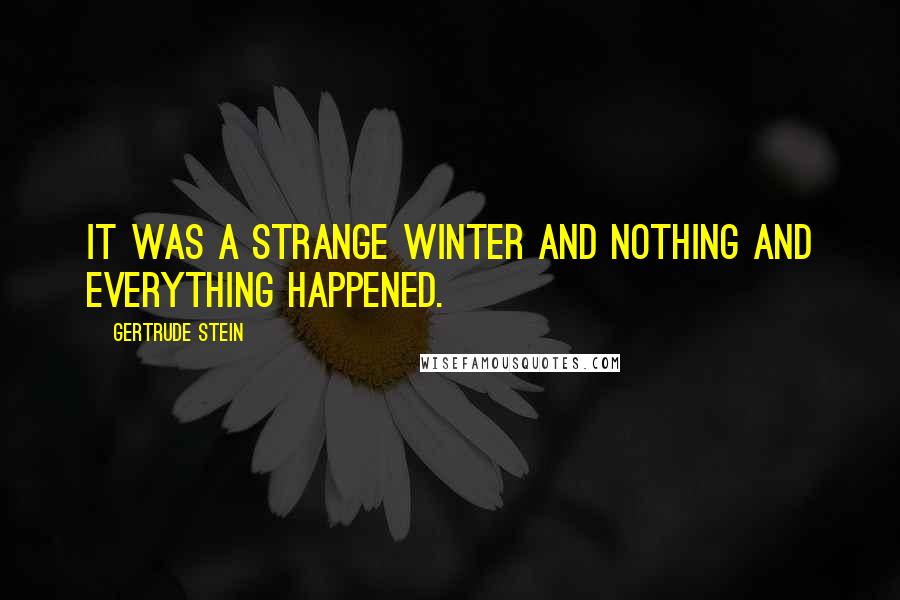 IT WAS A STRANGE WINTER AND NOTHING AND EVERYTHING HAPPENED.

GERTRUDE STEIN

WISEFAMOUSQUOTES.COM